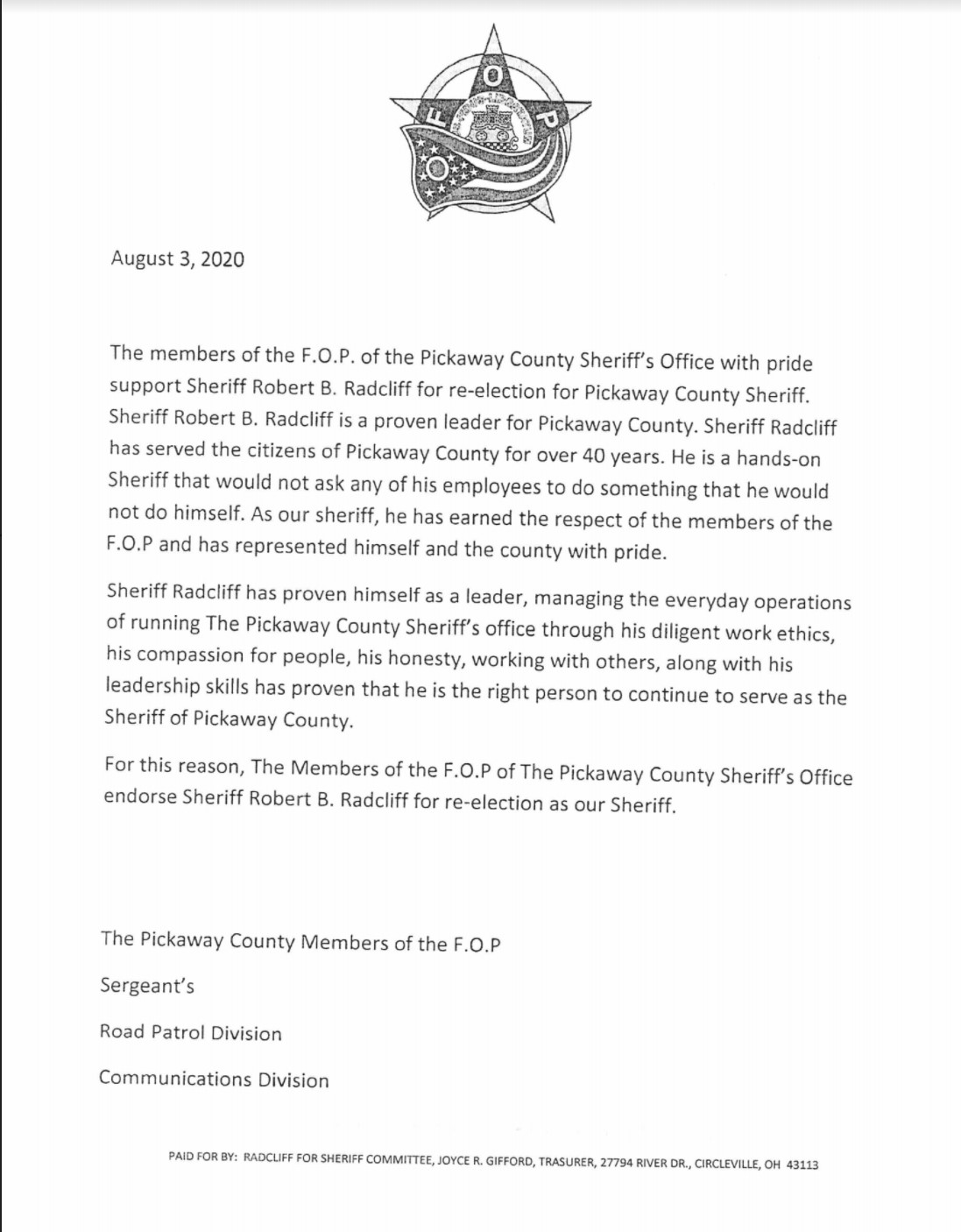 F
O
P

August 3, 2020

The members of the F.O.P. of the Pickaway County Sheriff's Office with pride support Sheriff Robert B. Radcliff for re-election for Pickaway County Sheriff. Sheriff Robert B. Radcliff is a proven leader for Pickaway County. Sheriff Radcliff has served the citizens of Pickaway County for over 40 years. He is a hands-on Sheriff that would not ask any of his employees to do something that he would not do himself. As our sheriff, he has earned the respect of the members of the F.O.P and has represented himself and the county with pride.

Sheriff Radcliff has proven himself as a leader, managing the everyday operations of running The Pickaway County Sheriff's office through his diligent work ethics, his compassion for people, his honesty, working with others, along with his leadership skills has proven that he is the right person to continue to serve as the Sheriff of Pickaway County.

For this reason, The Members of the F.O.P of The Pickaway County Sheriff's Office endorse Sheriff Robert B. Radcliff for re-election as our Sheriff.

The Pickaway County Members of the F.O.P

Sergeant's

Road Patrol Division

Communications Division

PAID FOR BY: RADCLIFF FOR SHERIFF COMMITTEE, JOYCE R. GIFFORD, TRASURER, 27794 RIVER DR., CIRCLEVILLE, OH 43113